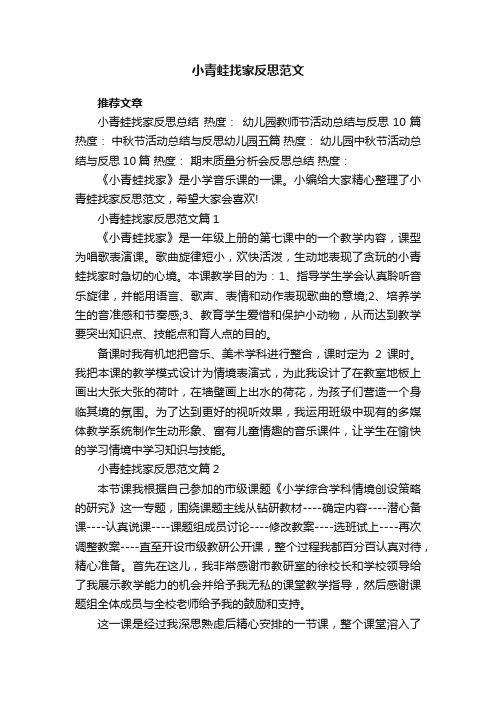 小青蛙找家反思范文

推荐文章

小青蛙找家反思总结 热度： 幼儿园教师节活动总结与反思 10 篇 热度： 中秋节活动总结与反思幼儿园五篇 热度： 幼儿园中秋节活动总结与反思 10 篇 热度： 期末质量分析会反思总结 热度：

《小青蛙找家》是小学音乐课的一课。小编给大家精心整理了小青蛙找家反思范文，希望大家会喜欢!

小青蛙找家反思范文篇 1

《小青蛙找家》是一年级上册的第七课中的一个教学内容，课型为唱歌表演课。歌曲旋律短小，欢快活泼，生动地表现了贪玩的小青蛙找家时急切的心境。本课教学目的为：1、指导学生学会认真聆听音乐旋律，并能用语言、歌声、表情和动作表现歌曲的意境;2、培养学生的音准感和节奏感;3、教育学生爱惜和保护小动物，从而达到教学要突出知识点、技能点和育人点的目的。

备课时我有机地把音乐、美术学科进行整合，课时定为 2 课时。我把本课的教学模式设计为情境表演式，为此我设计了在教室地板上画出大张大张的荷叶，在墙壁画上出水的荷花，为孩子们营造一个身临其境的氛围。为了达到更好的视听效果，我运用班级中现有的多媒体教学系统制作生动形象、富有儿童情趣的音乐课件，让学生在愉快的学习情境中学习知识与技能。

小青蛙找家反思范文篇 2

本节课我根据自己参加的市级课题《小学综合学科情境创设策略的研究》这一专题，围绕课题主线从钻研教材----确定内容----潜心备课----认真说课----课题组成员讨论----修改教案----选班试上----再次调整教案----直至开设市级教研公开课，整个过程我都百分百认真对待，精心准备。首先在这儿，我非常感谢市教研室的徐校长和学校领导给了我展示教学能力的机会并给予我无私的课堂教学指导，然后感谢课题组全体成员与全校老师给予我的鼓励和支持。

这一课是经过我深思熟虑后精心安排的一节课，整个课堂溶入了